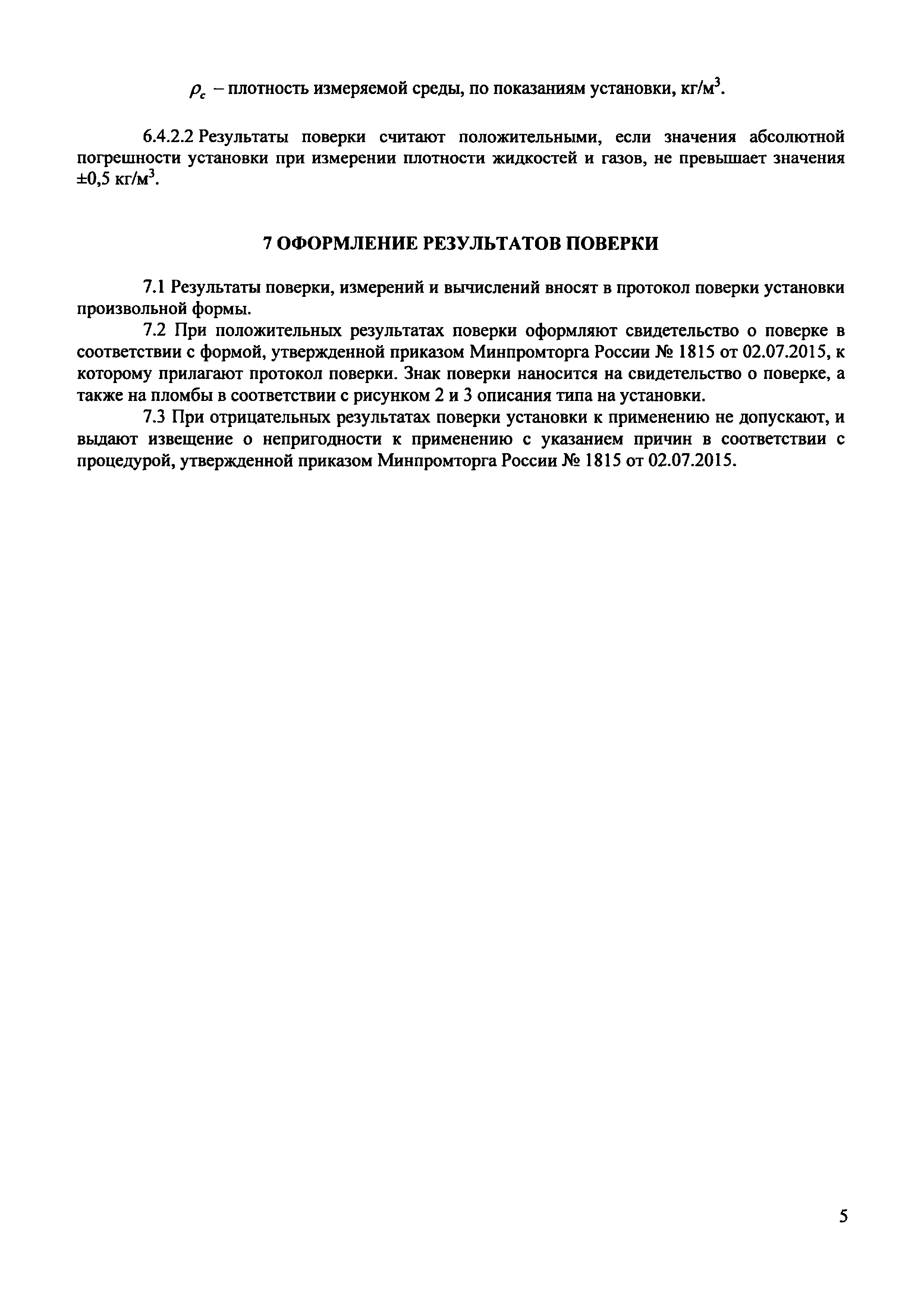 $\rho_c$ – плотность измеряемой среды, по показаниям установки, кг/м$^3$.

6.4.2.2 Результаты поверки считают положительными, если значения абсолютной погрешности установки при измерении плотности жидкостей и газов, не превышает значения ±0,5 кг/м$^3$.

7 ОФОРМЛЕНИЕ РЕЗУЛЬТАТОВ ПОВЕРКИ

7.1 Результаты поверки, измерений и вычислений вносят в протокол поверки установки произвольной формы.

7.2 При положительных результатах поверки оформляют свидетельство о поверке в соответствии с формой, утвержденной приказом Минпромторга России № 1815 от 02.07.2015, к которому прилагают протокол поверки. Знак поверки наносится на свидетельство о поверке, а также на пломбы в соответствии с рисунком 2 и 3 описания типа на установки.

7.3 При отрицательных результатах поверки установки к применению не допускают, и выдают извещение о непригодности к применению с указанием причин в соответствии с процедурой, утвержденной приказом Минпромторга России № 1815 от 02.07.2015.

5